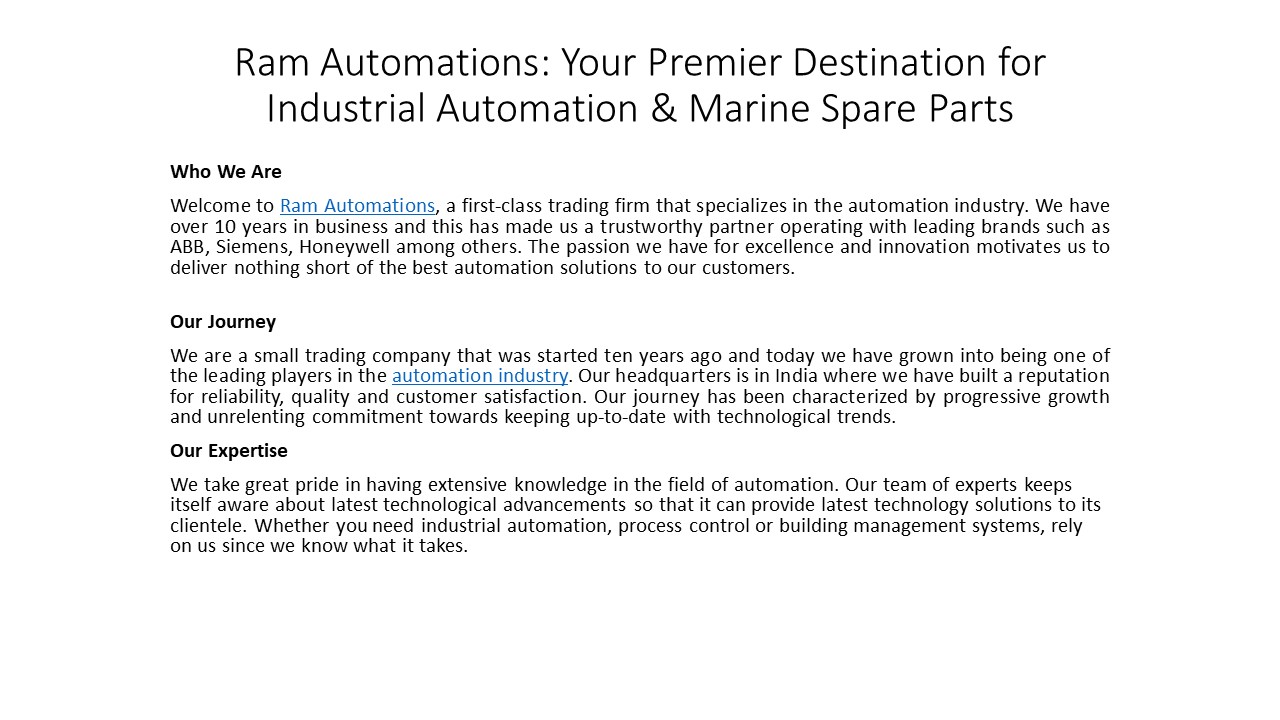 Ram Automations: Your Premier Destination for Industrial Automation & Marine Spare Parts

Who We Are

Welcome to Ram Automations, a first-class trading firm that specializes in the automation industry. We have over 10 years in business and this has made us a trustworthy partner operating with leading brands such as ABB, Siemens, Honeywell among others. The passion we have for excellence and innovation motivates us to deliver nothing short of the best automation solutions to our customers.

Our Journey

We are a small trading company that was started ten years ago and today we have grown into being one of the leading players in the automation industry. Our headquarters is in India where we have built a reputation for reliability, quality and customer satisfaction. Our journey has been characterized by progressive growth and unrelenting commitment towards keeping up-to-date with technological trends.

Our Expertise

We take great pride in having extensive knowledge in the field of automation. Our team of experts keeps itself aware about latest technological advancements so that it can provide latest technology solutions to its clientele. Whether you need industrial automation, process control or building management systems, rely on us since we know what it takes.